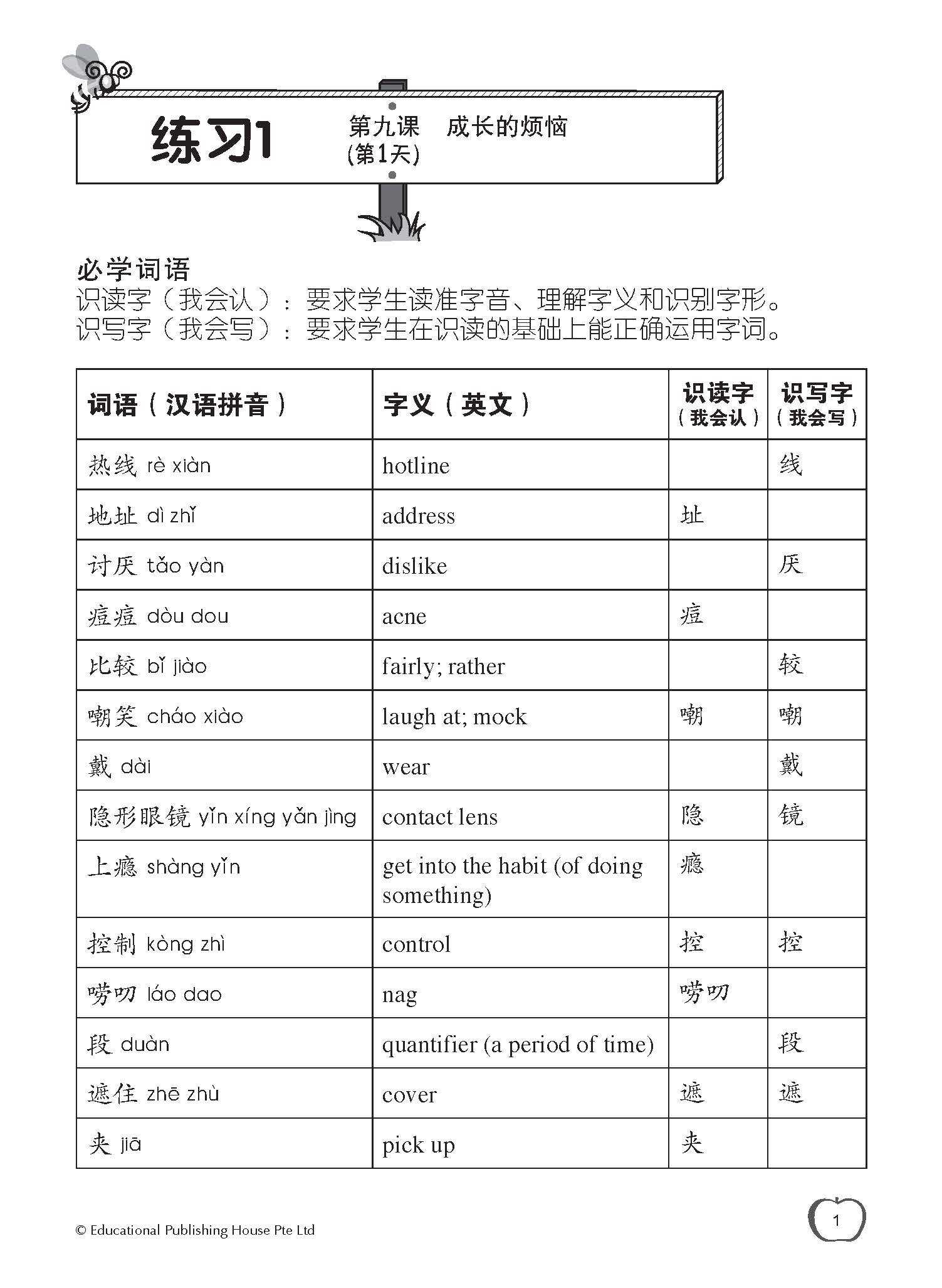 练习1

第九课　成长的烦恼
(第1天)

必学词语
识读字（我会认）：要求学生读准字音、理解字义和识别字形。
识写字（我会写）：要求学生在识读的基础上能正确运用字词。

| 词语（汉语拼音） | 字义（英文） | 识读字（我会认） | 识写字（我会写） |
|---|---|---|---|
| 热线 rè xiàn | hotline | | 线 |
| 地址 dì zhǐ | address | 址 | |
| 讨厌 tǎo yàn | dislike | | 厌 |
| 痘痘 dòu dou | acne | 痘 | |
| 比较 bǐ jiào | fairly; rather | | 较 |
| 嘲笑 cháo xiào | laugh at; mock | 嘲 | 嘲 |
| 戴 dài | wear | | 戴 |
| 隐形眼镜 yǐn xíng yǎn jìng | contact lens | 隐 | 镜 |
| 上瘾 shàng yǐn | get into the habit (of doing something) | 瘾 | |
| 控制 kòng zhì | control | 控 | 控 |
| 唠叨 láo dao | nag | 唠叨 | |
| 段 duàn | quantifier (a period of time) | | 段 |
| 遮住 zhē zhù | cover | 遮 | 遮 |
| 夹 jiā | pick up | 夹 | |

© Educational Publishing House Pte Ltd

1